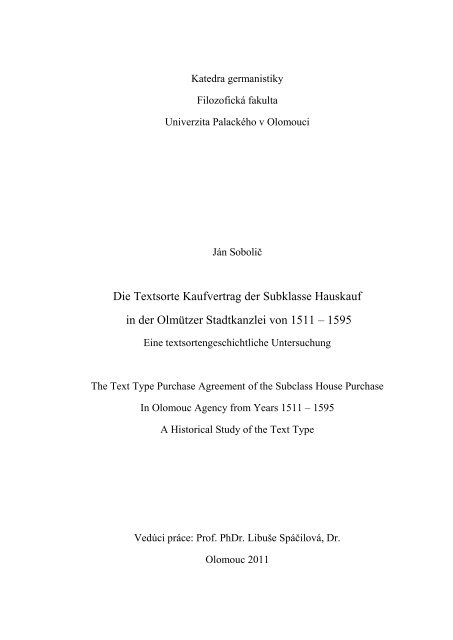 Katedra germanistiky

Filozofická fakulta

Univerzita Palackého v Olomouci

Ján Sobolič

Die Textsorte Kaufvertrag der Subklasse Hauskauf

in der Olmützer Stadtkanzlei von 1511 – 1595

Eine textsortengeschichtliche Untersuchung

The Text Type Purchase Agreement of the Subclass House Purchase

In Olomouc Agency from Years 1511 – 1595

A Historical Study of the Text Type

Vedúci práce: Prof. PhDr. Libuše Spáčilová, Dr.

Olomouc 2011